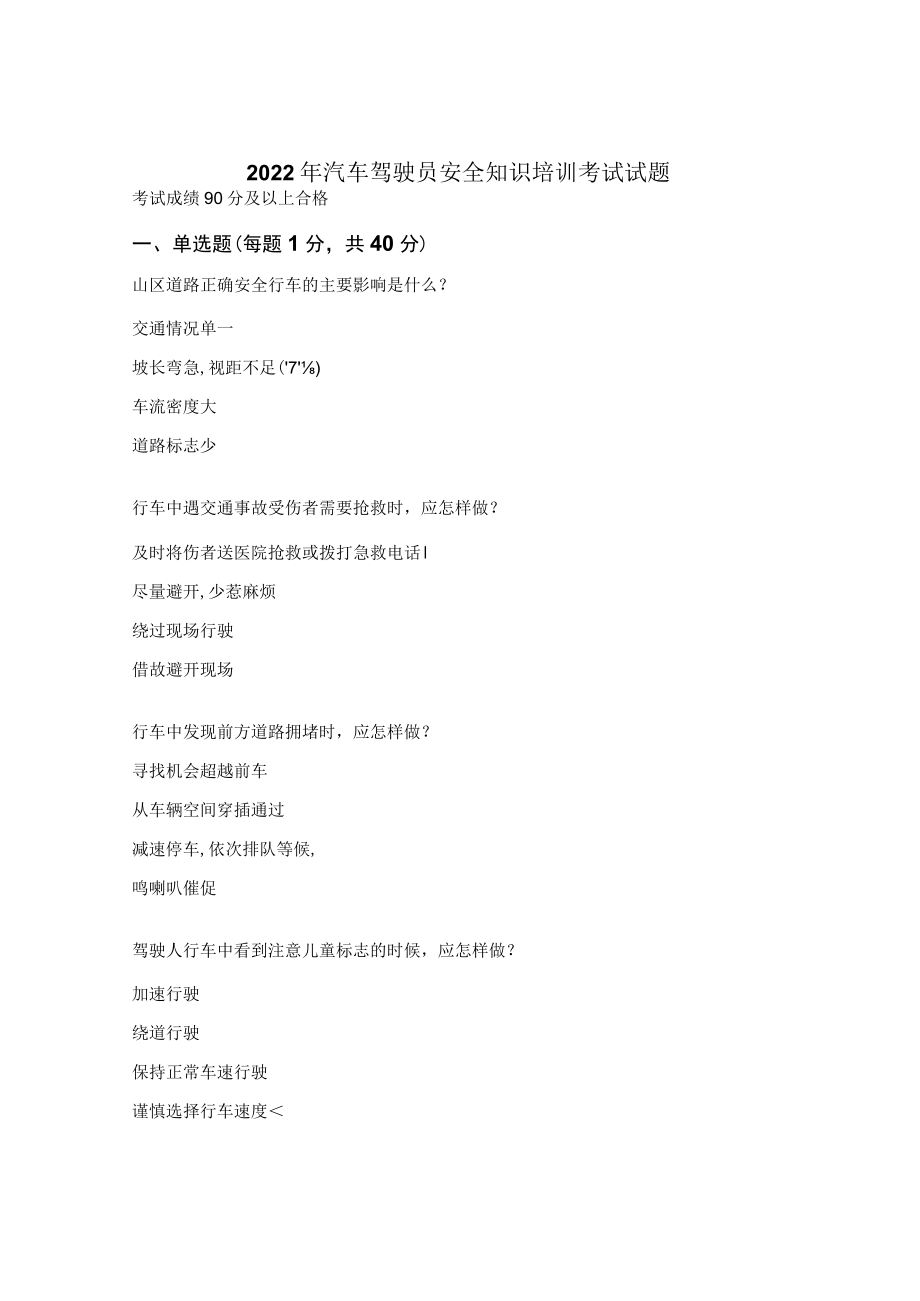 2022年汽车驾驶员安全知识培训考试试题

考试成绩90分及以上合格

一、单选题(每题1分，共40分)

山区道路正确安全行车的主要影响是什么？

交通情况单一

坡长弯急,视距不足('7'⅛)

车流密度大

道路标志少

行车中遇交通事故受伤者需要抢救时，应怎样做？

及时将伤者送医院抢救或拨打急救电话I

尽量避开,少惹麻烦

绕过现场行驶

借故避开现场

行车中发现前方道路拥堵时，应怎样做？

寻找机会超越前车

从车辆空间穿插通过

减速停车,依次排队等候,

鸣喇叭催促

驾驶人行车中看到注意儿童标志的时候，应怎样做？

加速行驶

绕道行驶

保持正常车速行驶

谨慎选择行车速度<